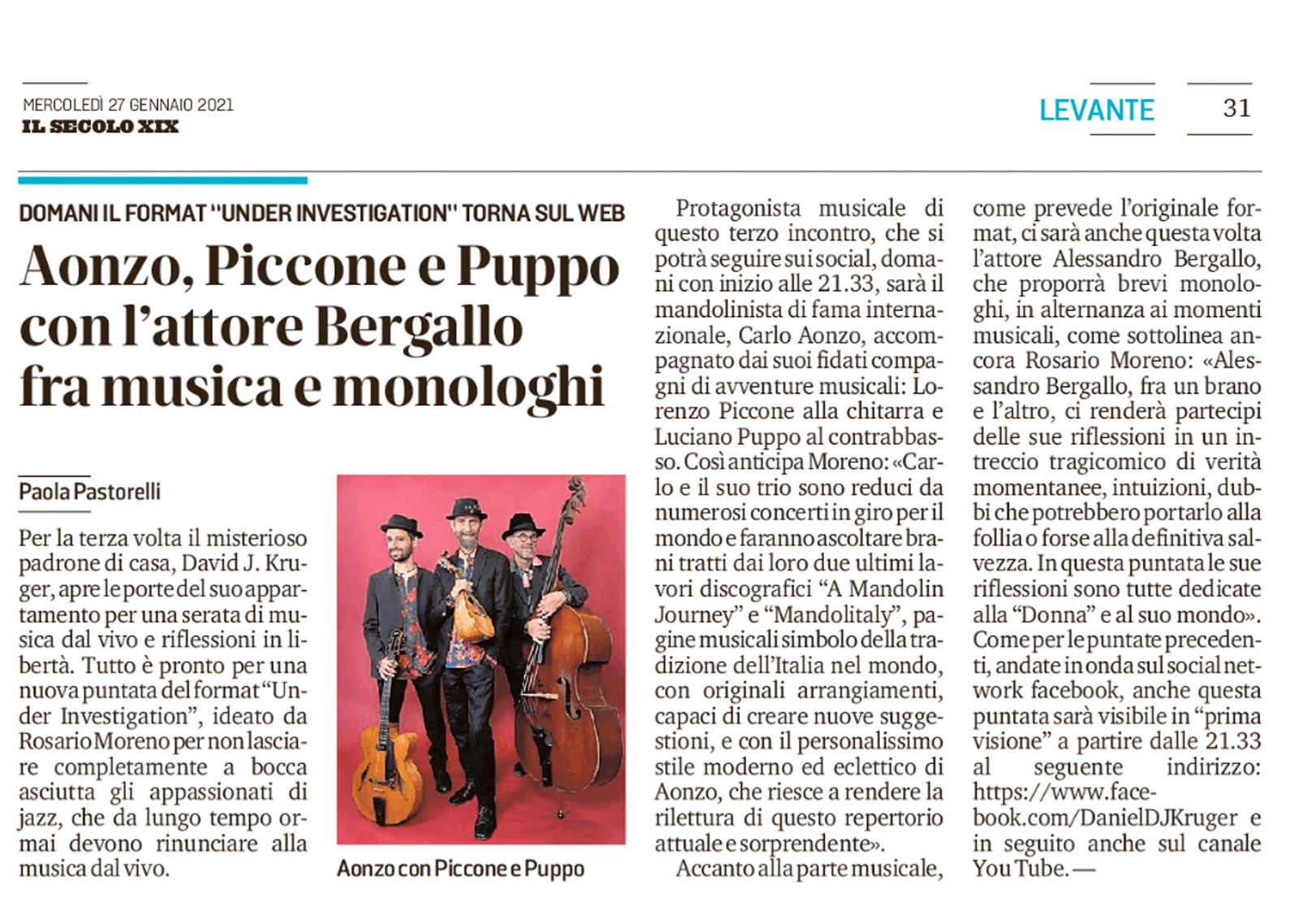 MERCOLEDÌ 27 GENNAIO 2021
IL SECOLO XIX

LEVANTE

31

DOMANI IL FORMAT "UNDER INVESTIGATION" TORNA SUL WEB

Aonzo, Piccone e Puppo con l'attore Bergallo fra musica e monologhi

Paola Pastorelli

Per la terza volta il misterioso padrone di casa, David J. Kruger, apre le porte del suo appartamento per una serata di musica dal vivo e riflessioni in libertà. Tutto è pronto per una nuova puntata del format "Under Investigation", ideato da Rosario Moreno per non lasciare completamente a bocca asciutta gli appassionati di jazz, che da lungo tempo ormai devono rinunciare alla musica dal vivo.

Aonzo con Piccone e Puppo

Protagonista musicale di questo terzo incontro, che si potrà seguire sui social, domani con inizio alle 21.33, sarà il mandolinista di fama internazionale, Carlo Aonzo, accompagnato dai suoi fidati compagni di avventure musicali: Lorenzo Piccone alla chitarra e Luciano Puppo al contrabbasso. Così anticipa Moreno: «Carlo e il suo trio sono reduci da numerosi concerti in giro per il mondo e faranno ascoltare brani tratti dai loro due ultimi lavori discografici "A Mandolin Journey" e "Mandolitaly", pagine musicali simbolo della tradizione dell'Italia nel mondo, con originali arrangiamenti, capaci di creare nuove suggestioni, e con il personalissimo stile moderno ed eclettico di Aonzo, che riesce a rendere la rilettura di questo repertorio attuale e sorprendente».

Accanto alla parte musicale, come prevede l'originale format, ci sarà anche questa volta l'attore Alessandro Bergallo, che proporrà brevi monologhi, in alternanza ai momenti musicali, come sottolinea ancora Rosario Moreno: «Alessandro Bergallo, fra un brano e l'altro, ci renderà partecipi delle sue riflessioni in un intreccio tragicomico di verità momentanee, intuizioni, dubbi che potrebbero portarlo alla follia o forse alla definitiva salvezza. In questa puntata le sue riflessioni sono tutte dedicate alla "Donna" e al suo mondo». Come per le puntate precedenti, andate in onda sul social network facebook, anche questa puntata sarà visibile in "prima visione" a partire dalle 21.33 al seguente indirizzo: https://www.facebook.com/DanielDJKruger e in seguito anche sul canale You Tube. —